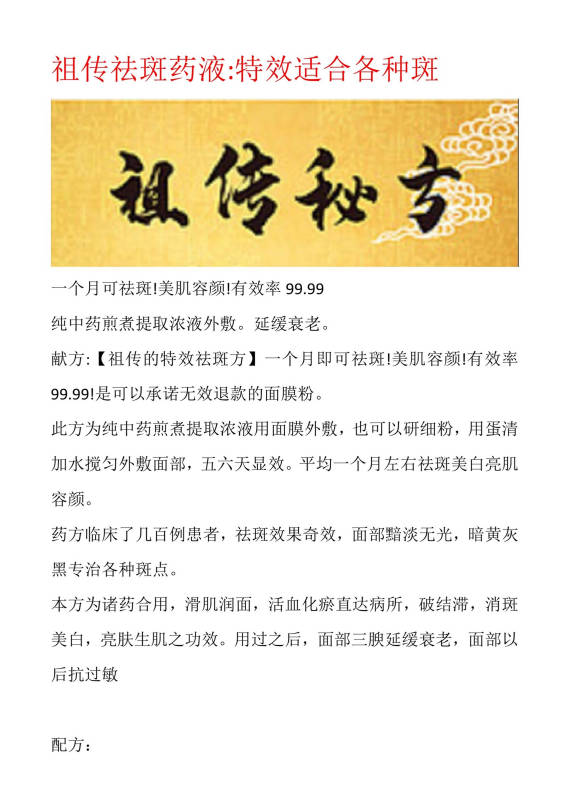 祖传祛斑药液:特效适合各种斑

祖传秘方

一个月可祛斑!美肌容颜!有效率 99.99

纯中药煎煮提取浓液外敷。延缓衰老。

献方:【祖传的特效祛斑方】一个月即可祛斑!美肌容颜!有效率 99.99!是可以承诺无效退款的面膜粉。

此方为纯中药煎煮提取浓液用面膜外敷，也可以研细粉，用蛋清加水搅匀外敷面部，五六天显效。平均一个月左右祛斑美白亮肌容颜。

药方临床了几百例患者，祛斑效果奇效，面部黯淡无光，暗黄灰黑专治各种斑点。

本方为诸药合用，滑肌润面，活血化瘀直达病所，破结滞，消斑美白，亮肤生肌之功效。用过之后，面部三腴延缓衰老，面部以后抗过敏

配方：